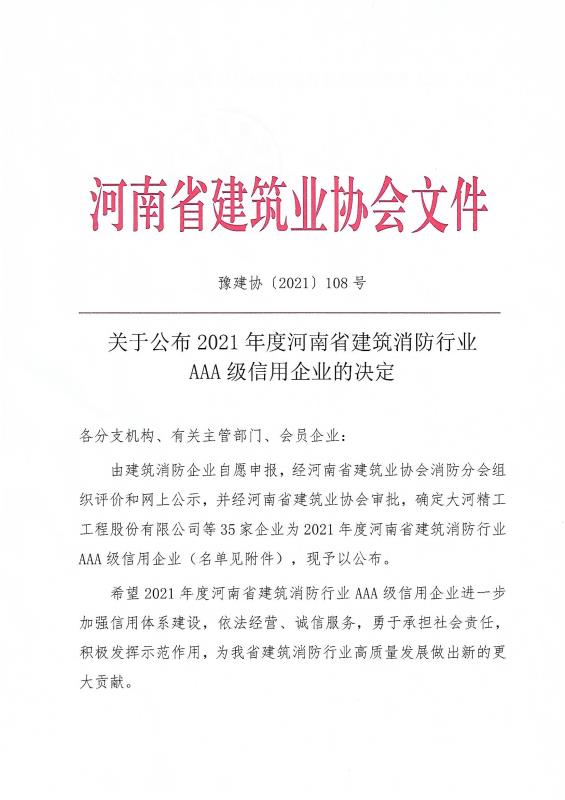 河南省建筑业协会文件

豫建协〔2021〕108号

关于公布2021年度河南省建筑消防行业AAA级信用企业的决定

各分支机构、有关主管部门、会员企业：

由建筑消防企业自愿申报，经河南省建筑业协会消防分会组织评价和网上公示，并经河南省建筑业协会审批，确定大河精工工程股份有限公司等35家企业为2021年度河南省建筑消防行业AAA级信用企业（名单见附件），现予以公布。

希望2021年度河南省建筑消防行业AAA级信用企业进一步加强信用体系建设，依法经营、诚信服务，勇于承担社会责任，积极发挥示范作用，为我省建筑消防行业高质量发展做出新的更大贡献。